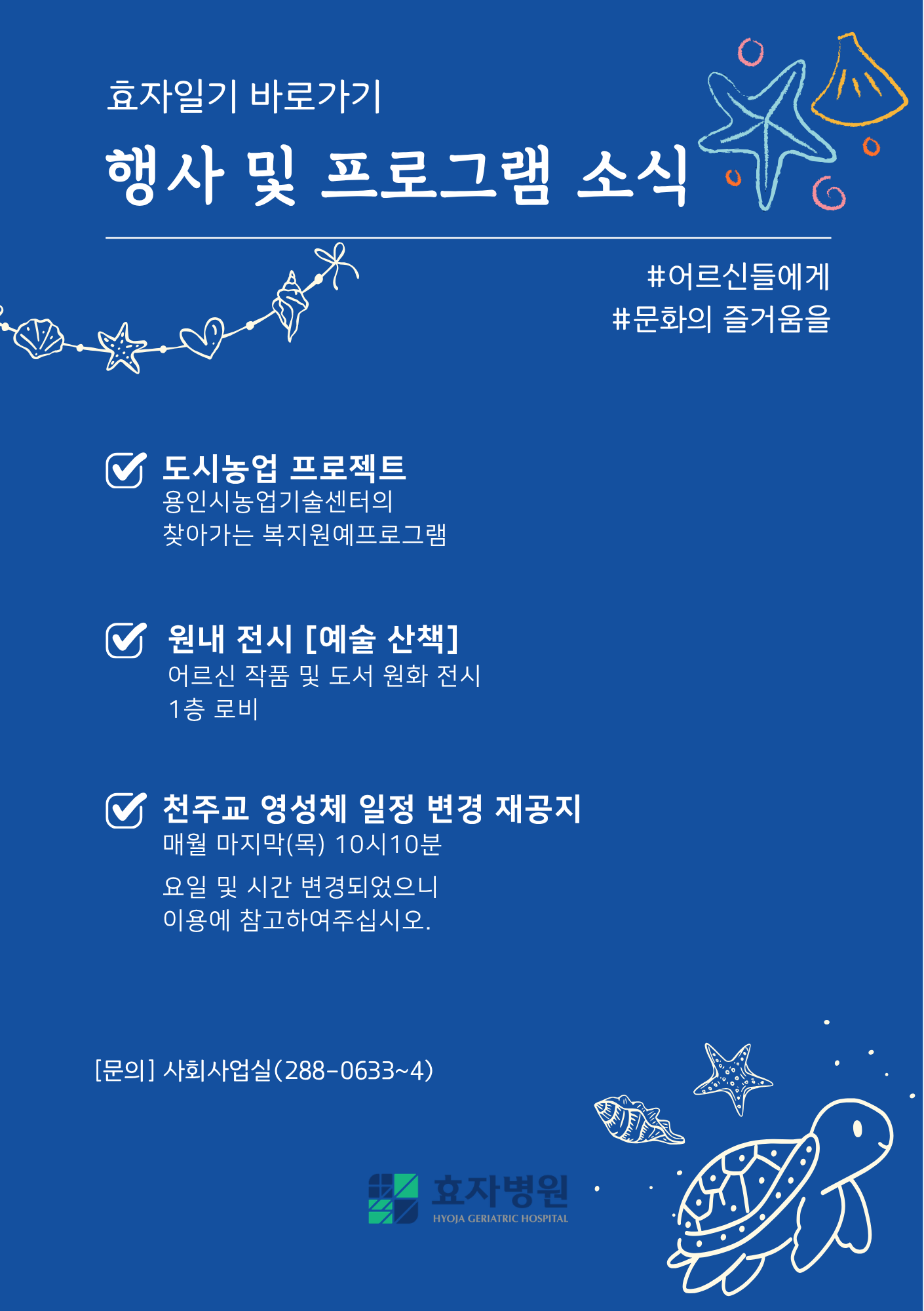 효자일기 바로가기

행사 및 프로그램 소식

#어르신들에게
#문화의 즐거움을

도시농업 프로젝트
용인시농업기술센터의
찾아가는 복지원예프로그램

원내 전시 [예술 산책]
어르신 작품 및 도서 원화 전시
1층 로비

천주교 영성체 일정 변경 재공지
매월 마지막(목) 10시10분

요일 및 시간 변경되었으니
이용에 참고하여주십시오.

[문의] 사회사업실(288-0633~4)

효자병원
HYOJA GERIATRIC HOSPITAL